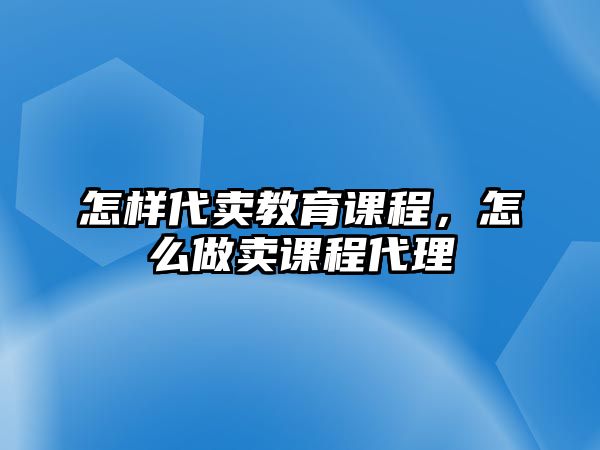 怎样代卖教育课程，怎么做卖课程代理